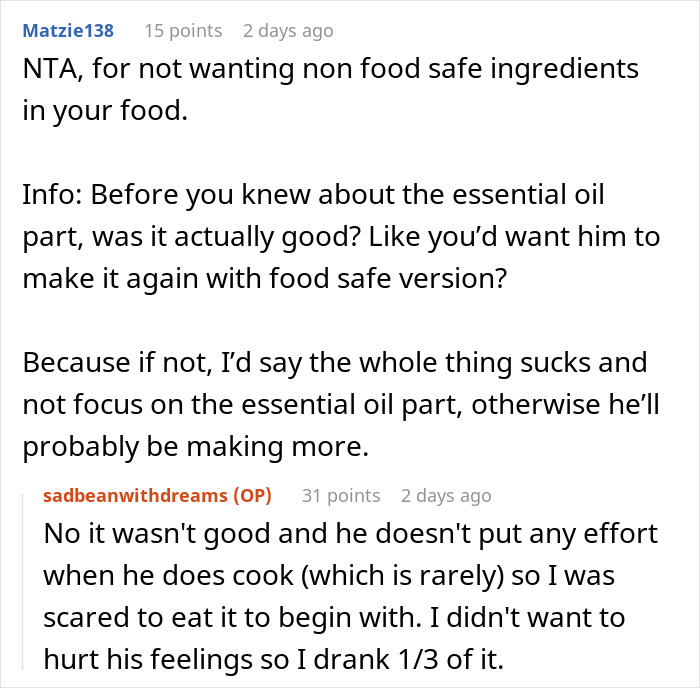 Matzie138 15 points 2 days ago

NTA, for not wanting non food safe ingredients in your food.

Info: Before you knew about the essential oil part, was it actually good? Like you'd want him to make it again with food safe version?

Because if not, I'd say the whole thing sucks and not focus on the essential oil part, otherwise he'll probably be making more.

sadbeanwithdreams (OP) 31 points 2 days ago

No it wasn't good and he doesn't put any effort when he does cook (which is rarely) so I was scared to eat it to begin with. I didn't want to hurt his feelings so I drank 1/3 of it.